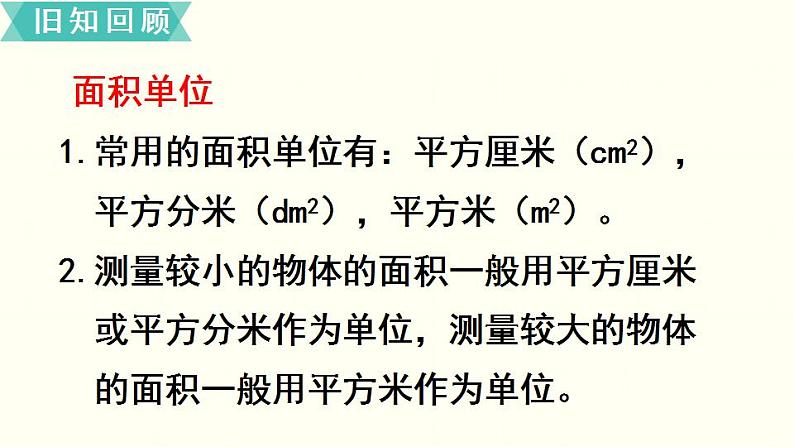 旧知回顾

面积单位

1. 常用的面积单位有：平方厘米（$cm^2$），平方分米（$dm^2$），平方米（$m^2$）。

2. 测量较小的物体的面积一般用平方厘米或平方分米作为单位，测量较大的物体的面积一般用平方米作为单位。